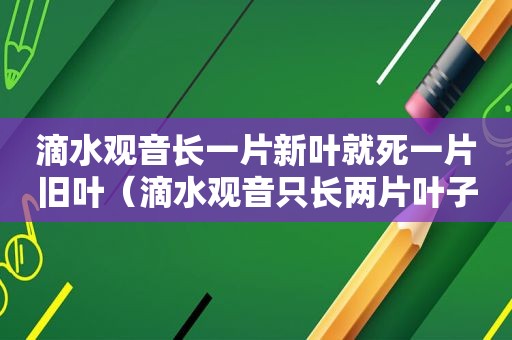 滴水观音长一片新叶就死一片旧叶（滴水观音只长两片叶子